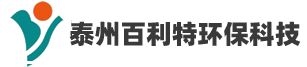 泰州百利特环保科技